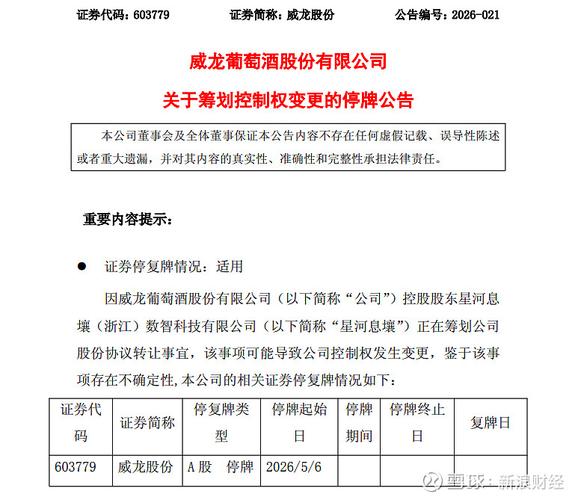 证券代码：603779　　证券简称：威龙股份　　公告编号：2026-021

威龙葡萄酒股份有限公司
关于筹划控制权变更的停牌公告

本公司董事会及全体董事保证本公告内容不存在任何虚假记载、误导性陈述或者重大遗漏，并对其内容的真实性、准确性和完整性承担法律责任。

重要内容提示：

● 证券停复牌情况：适用

因威龙葡萄酒股份有限公司（以下简称“公司”）控股股东星河息壤（浙江）数智科技有限公司（以下简称“星河息壤”）正在筹划公司股份协议转让事宜，该事项可能导致公司控制权发生变更，鉴于该事项存在不确定性,本公司的相关证券停复牌情况如下：

| 证券代码 | 证券简称 | 停复牌类型 | 停牌起始日 | 停牌期间 | 停牌终止日 | 复牌日 |
|---|---|---|---|---|---|---|
| 603779 | 威龙股份 | A股　停牌 | 2026/5/6 | | | |

雪球：新浪财经